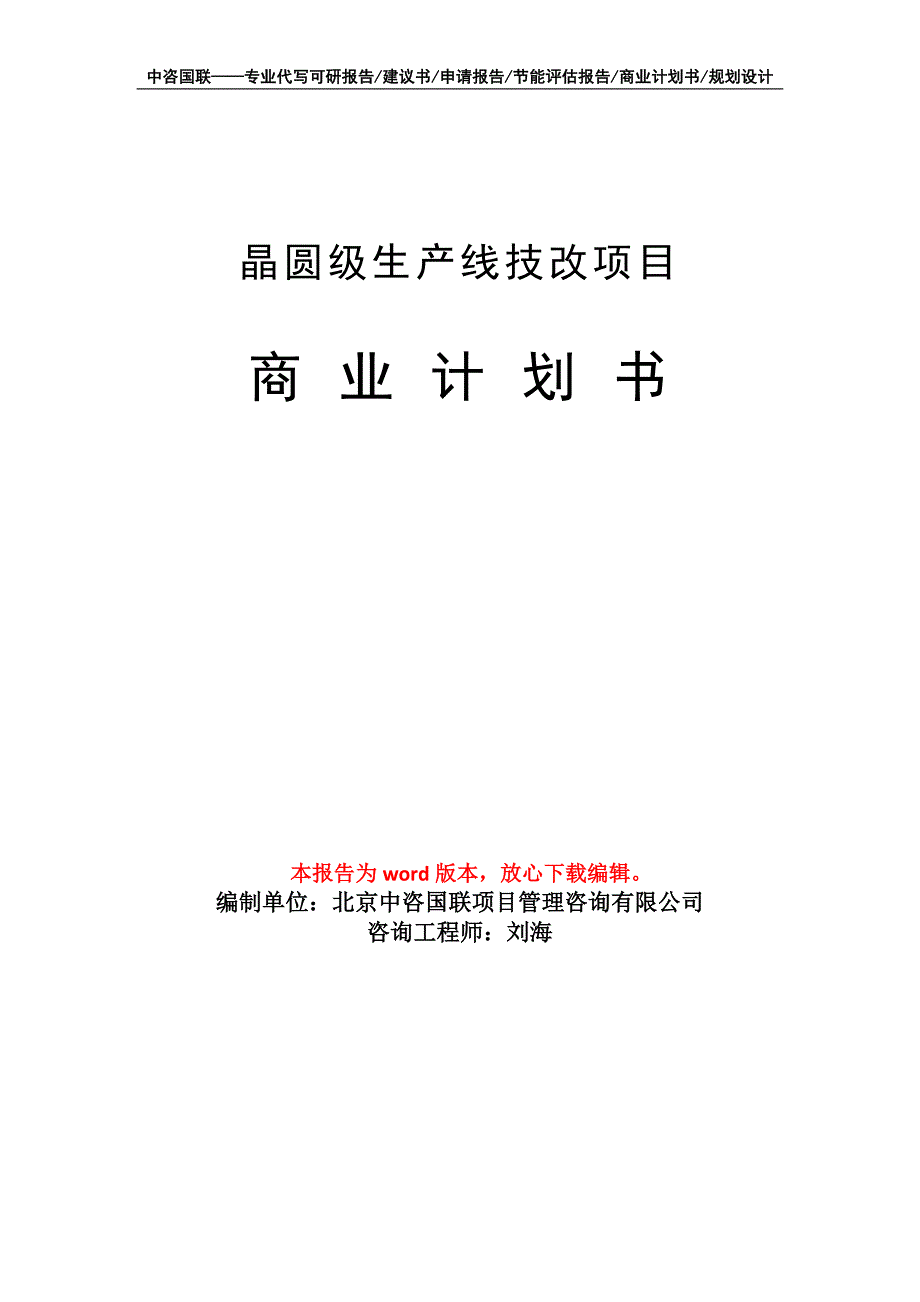 中咨国联——专业代写可研报告/建议书/申请报告/节能评估报告/商业计划书/规划设计

晶圆级生产线技改项目

商 业 计 划 书

本报告为 word 版本，放心下载编辑。
编制单位：北京中咨国联项目管理咨询有限公司
咨询工程师：刘海